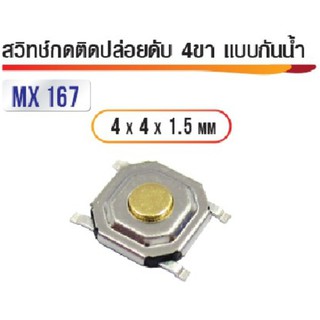 สวิทช์กดติดปล่อยดับ 4ขา แบบกันน้ำ

MX 167

4 x 4 x 1.5 MM